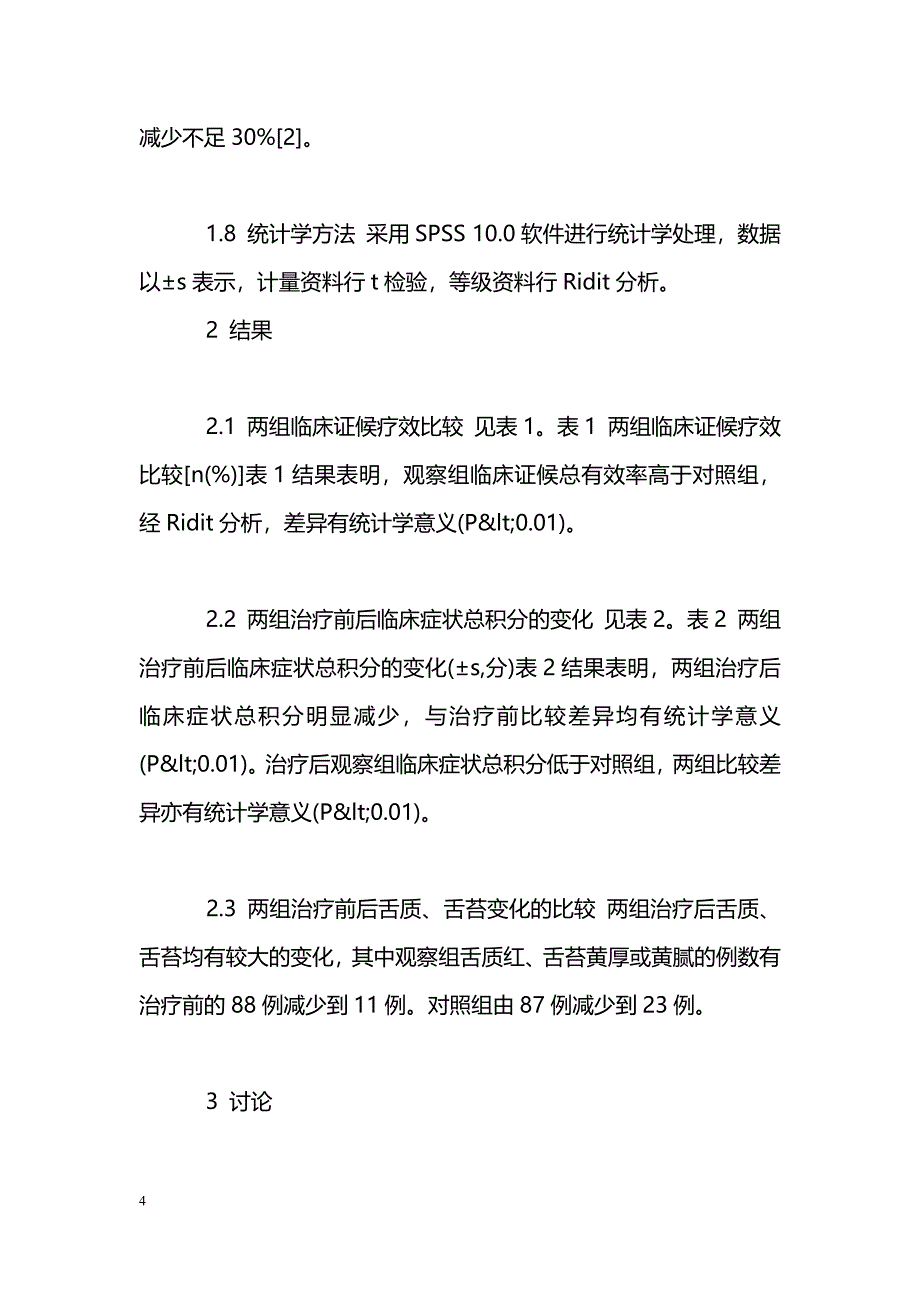 减少不足 30%[2]。

1.8 统计学方法 采用 SPSS 10.0 软件进行统计学处理，数据以±s 表示，计量资料行 t 检验，等级资料行 Ridit 分析。

2 结果

2.1 两组临床证候疗效比较 见表 1。表 1 两组临床证候疗效比较[n(%)]表 1 结果表明，观察组临床证候总有效率高于对照组，经 Ridit 分析，差异有统计学意义(P&lt;0.01)。

2.2 两组治疗前后临床症状总积分的变化 见表 2。表 2 两组治疗前后临床症状总积分的变化(±s,分)表 2 结果表明，两组治疗后临床症状总积分明显减少，与治疗前比较差异均有统计学意义(P&lt;0.01)。治疗后观察组临床症状总积分低于对照组，两组比较差异亦有统计学意义(P&lt;0.01)。

2.3 两组治疗前后舌质、舌苔变化的比较 两组治疗后舌质、舌苔均有较大的变化，其中观察组舌质红、舌苔黄厚或黄腻的例数有治疗前的 88 例减少到 11 例。对照组由 87 例减少到 23 例。

3 讨论

4